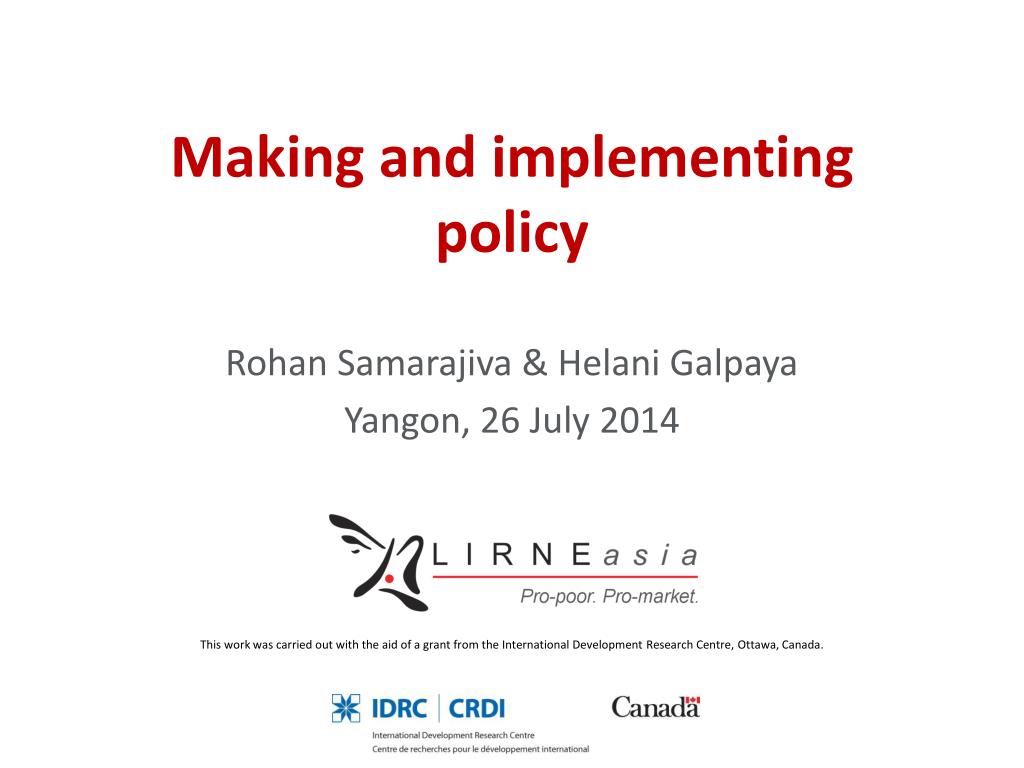 Making and implementing policy

Rohan Samarajiva & Helani Galpaya
Yangon, 26 July 2014

LIRNEasia
Pro-poor. Pro-market.

This work was carried out with the aid of a grant from the International Development Research Centre, Ottawa, Canada.

IDRC | CRDI
International Development Research Centre
Centre de recherches pour le développement international

Canada